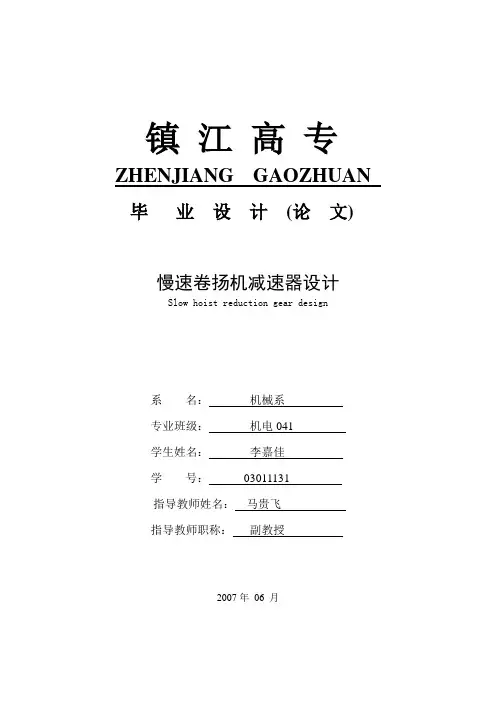 镇 江 高 专
ZHENJIANG GAOZHUAN

毕 业 设 计 (论 文)

慢速卷扬机减速器设计
Slow hoist reduction gear design

系 名: 机械系
专业班级: 机电 041
学生姓名: 李嘉佳
学 号: 03011131
指导教师姓名: 马贵飞
指导教师职称: 副教授

2007 年 06 月